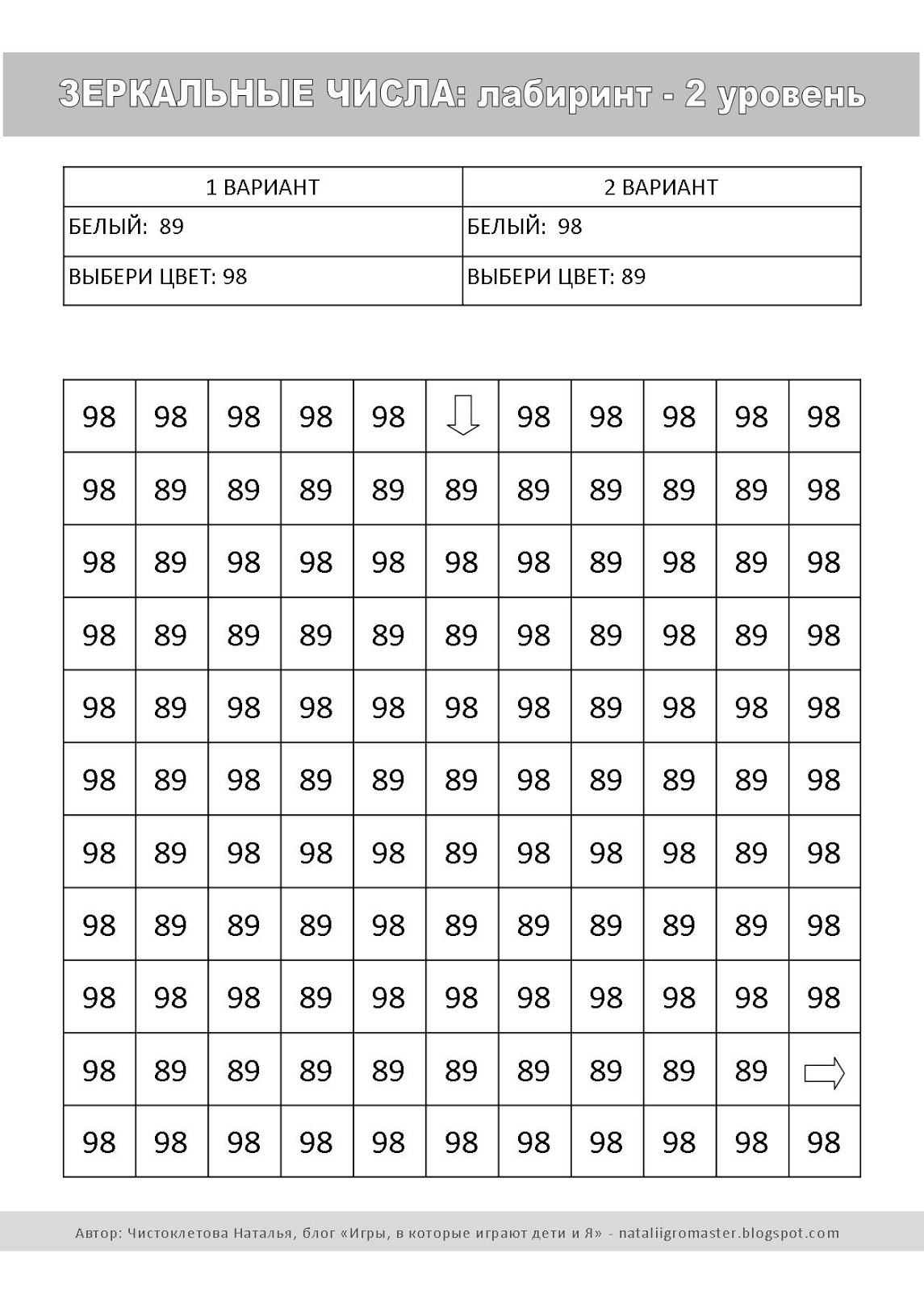 ЗЕРКАЛЬНЫЕ ЧИСЛА: лабиринт - 2 уровень

| 1 ВАРИАНТ | 2 ВАРИАНТ |
|---|---|
| БЕЛЫЙ: 89 | БЕЛЫЙ: 98 |
| ВЫБЕРИ ЦВЕТ: 98 | ВЫБЕРИ ЦВЕТ: 89 |

| 98 | 98 | 98 | 98 | 98 | ⇩ | 98 | 98 | 98 | 98 | 98 |
|---|---|---|---|---|---|---|---|---|---|---|
| 98 | 89 | 89 | 89 | 89 | 89 | 89 | 89 | 89 | 89 | 98 |
| 98 | 89 | 98 | 98 | 98 | 98 | 98 | 89 | 98 | 89 | 98 |
| 98 | 89 | 89 | 89 | 89 | 89 | 98 | 89 | 98 | 89 | 98 |
| 98 | 89 | 98 | 98 | 98 | 98 | 98 | 89 | 98 | 98 | 98 |
| 98 | 89 | 98 | 89 | 89 | 89 | 98 | 89 | 89 | 89 | 98 |
| 98 | 89 | 98 | 98 | 98 | 89 | 98 | 98 | 98 | 89 | 98 |
| 98 | 89 | 89 | 89 | 98 | 89 | 89 | 89 | 89 | 89 | 98 |
| 98 | 98 | 98 | 89 | 98 | 98 | 98 | 98 | 98 | 98 | 98 |
| 98 | 89 | 89 | 89 | 89 | 89 | 89 | 89 | 89 | 89 | ⇨ |
| 98 | 98 | 98 | 98 | 98 | 98 | 98 | 98 | 98 | 98 | 98 |

Автор: Чистоклетова Наталья, блог «Игры, в которые играют дети и Я» - nataliigromaster.blogspot.com